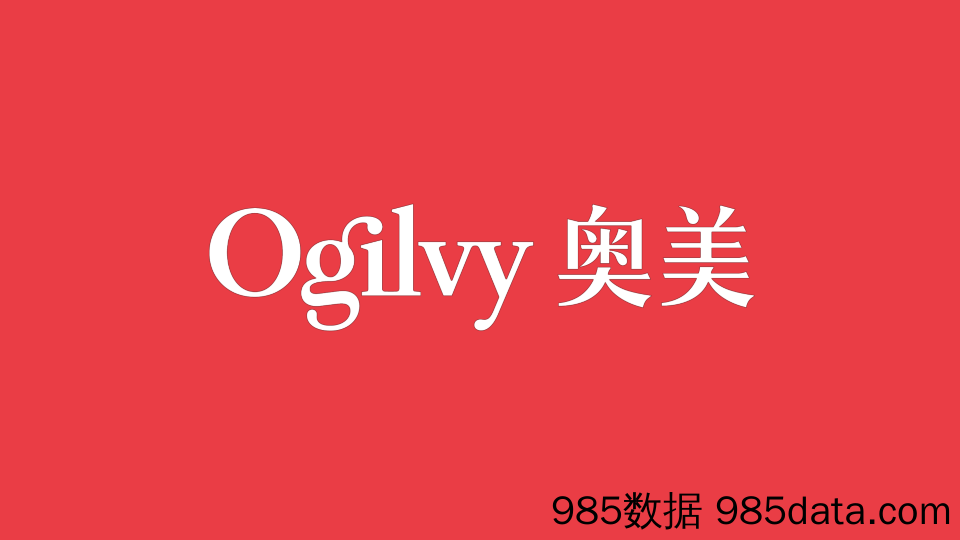 Ogilvy 奥美

985数据 985data.com